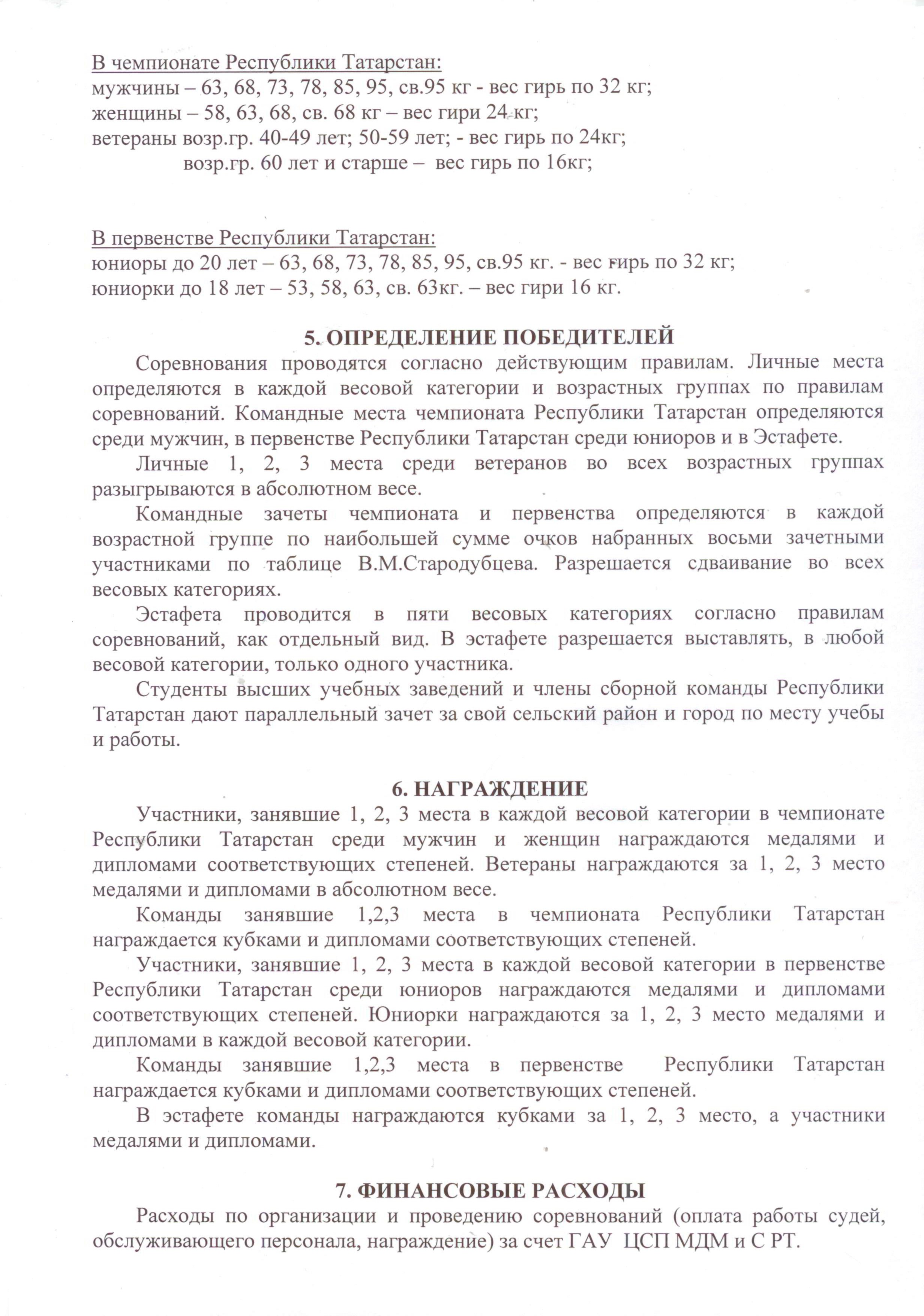 В чемпионате Республики Татарстан:
мужчины – 63, 68, 73, 78, 85, 95, св.95 кг - вес гирь по 32 кг;
женщины – 58, 63, 68, св. 68 кг – вес гири 24 кг;
ветераны возр.гр. 40-49 лет; 50-59 лет; - вес гирь по 24кг;
возр.гр. 60 лет и старше – вес гирь по 16кг;

В первенстве Республики Татарстан:
юниоры до 20 лет – 63, 68, 73, 78, 85, 95, св.95 кг. - вес гирь по 32 кг;
юниорки до 18 лет – 53, 58, 63, св. 63кг. – вес гири 16 кг.

5. ОПРЕДЕЛЕНИЕ ПОБЕДИТЕЛЕЙ

Соревнования проводятся согласно действующим правилам. Личные места определяются в каждой весовой категории и возрастных группах по правилам соревнований. Командные места чемпионата Республики Татарстан определяются среди мужчин, в первенстве Республики Татарстан среди юниоров и в Эстафете.

Личные 1, 2, 3 места среди ветеранов во всех возрастных группах разыгрываются в абсолютном весе.

Командные зачеты чемпионата и первенства определяются в каждой возрастной группе по наибольшей сумме очков набранных восьми зачетными участниками по таблице В.М.Стародубцева. Разрешается сдваивание во всех весовых категориях.

Эстафета проводится в пяти весовых категориях согласно правилам соревнований, как отдельный вид. В эстафете разрешается выставлять, в любой весовой категории, только одного участника.

Студенты высших учебных заведений и члены сборной команды Республики Татарстан дают параллельный зачет за свой сельский район и город по месту учебы и работы.

6. НАГРАЖДЕНИЕ

Участники, занявшие 1, 2, 3 места в каждой весовой категории в чемпионате Республики Татарстан среди мужчин и женщин награждаются медалями и дипломами соответствующих степеней. Ветераны награждаются за 1, 2, 3 место медалями и дипломами в абсолютном весе.

Команды занявшие 1,2,3 места в чемпионата Республики Татарстан награждается кубками и дипломами соответствующих степеней.

Участники, занявшие 1, 2, 3 места в каждой весовой категории в первенстве Республики Татарстан среди юниоров награждаются медалями и дипломами соответствующих степеней. Юниорки награждаются за 1, 2, 3 место медалями и дипломами в каждой весовой категории.

Команды занявшие 1,2,3 места в первенстве Республики Татарстан награждается кубками и дипломами соответствующих степеней.

В эстафете команды награждаются кубками за 1, 2, 3 место, а участники медалями и дипломами.

7. ФИНАНСОВЫЕ РАСХОДЫ

Расходы по организации и проведению соревнований (оплата работы судей, обслуживающего персонала, награждение) за счет ГАУ ЦСП МДМ и С РТ.